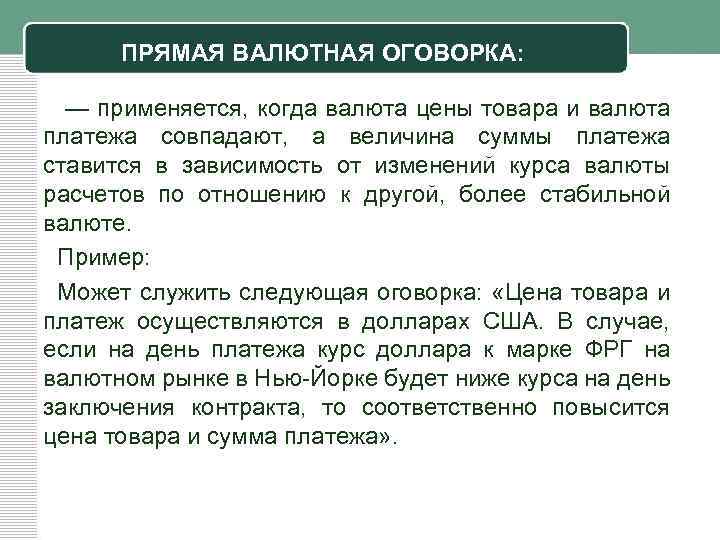 ПРЯМАЯ ВАЛЮТНАЯ ОГОВОРКА:

— применяется, когда валюта цены товара и валюта платежа совпадают, а величина суммы платежа ставится в зависимость от изменений курса валюты расчетов по отношению к другой, более стабильной валюте.

Пример:

Может служить следующая оговорка: «Цена товара и платеж осуществляются в долларах США. В случае, если на день платежа курс доллара к марке ФРГ на валютном рынке в Нью-Йорке будет ниже курса на день заключения контракта, то соответственно повысится цена товара и сумма платежа».